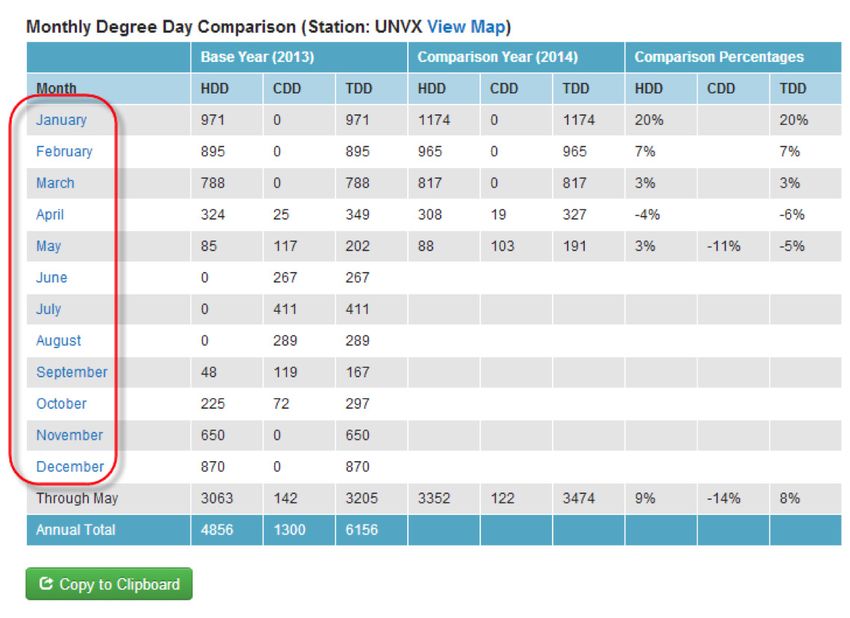 Monthly Degree Day Comparison (Station: UNVX View Map)

| | Base Year (2013) | | | Comparison Year (2014) | | | Comparison Percentages | | |
|---|---|---|---|---|---|---|---|---|---|
| Month | HDD | CDD | TDD | HDD | CDD | TDD | HDD | CDD | TDD |
| January | 971 | 0 | 971 | 1174 | 0 | 1174 | 20% | | 20% |
| February | 895 | 0 | 895 | 965 | 0 | 965 | 7% | | 7% |
| March | 788 | 0 | 788 | 817 | 0 | 817 | 3% | | 3% |
| April | 324 | 25 | 349 | 308 | 19 | 327 | -4% | | -6% |
| May | 85 | 117 | 202 | 88 | 103 | 191 | 3% | -11% | -5% |
| June | 0 | 267 | 267 | | | | | | |
| July | 0 | 411 | 411 | | | | | | |
| August | 0 | 289 | 289 | | | | | | |
| September | 48 | 119 | 167 | | | | | | |
| October | 225 | 72 | 297 | | | | | | |
| November | 650 | 0 | 650 | | | | | | |
| December | 870 | 0 | 870 | | | | | | |
| Through May | 3063 | 142 | 3205 | 3352 | 122 | 3474 | 9% | -14% | 8% |
| Annual Total | 4856 | 1300 | 6156 | | | | | | |

Copy to Clipboard